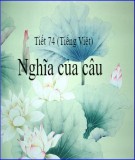 Tiết 74 (Tiếng Việt)

Nghĩa của câu